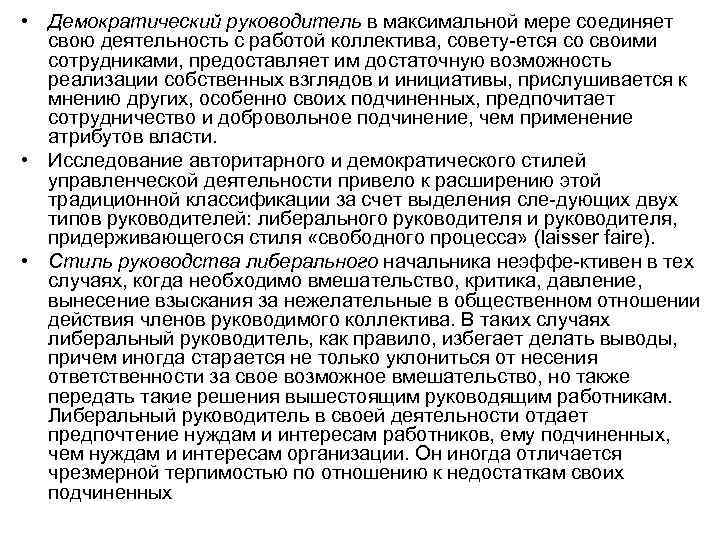 • Демократический руководитель в максимальной мере соединяет свою деятельность с работой коллектива, совету-ется со своими сотрудниками, предоставляет им достаточную возможность реализации собственных взглядов и инициативы, прислушивается к мнению других, особенно своих подчиненных, предпочитает сотрудничество и добровольное подчинение, чем применение атрибутов власти.

• Исследование авторитарного и демократического стилей управленческой деятельности привело к расширению этой традиционной классификации за счет выделения сле-дующих двух типов руководителей: либерального руководителя и руководителя, придерживающегося стиля «свободного процесса» (laisser faire).

• Стиль руководства либерального начальника неэффе-ктивен в тех случаях, когда необходимо вмешательство, критика, давление, вынесение взыскания за нежелательные в общественном отношении действия членов руководимого коллектива. В таких случаях либеральный руководитель, как правило, избегает делать выводы, причем иногда старается не только уклониться от несения ответственности за свое возможное вмешательство, но также передать такие решения вышестоящим руководящим работникам. Либеральный руководитель в своей деятельности отдает предпочтение нуждам и интересам работников, ему подчиненных, чем нуждам и интересам организации. Он иногда отличается чрезмерной терпимостью по отношению к недостаткам своих подчиненных